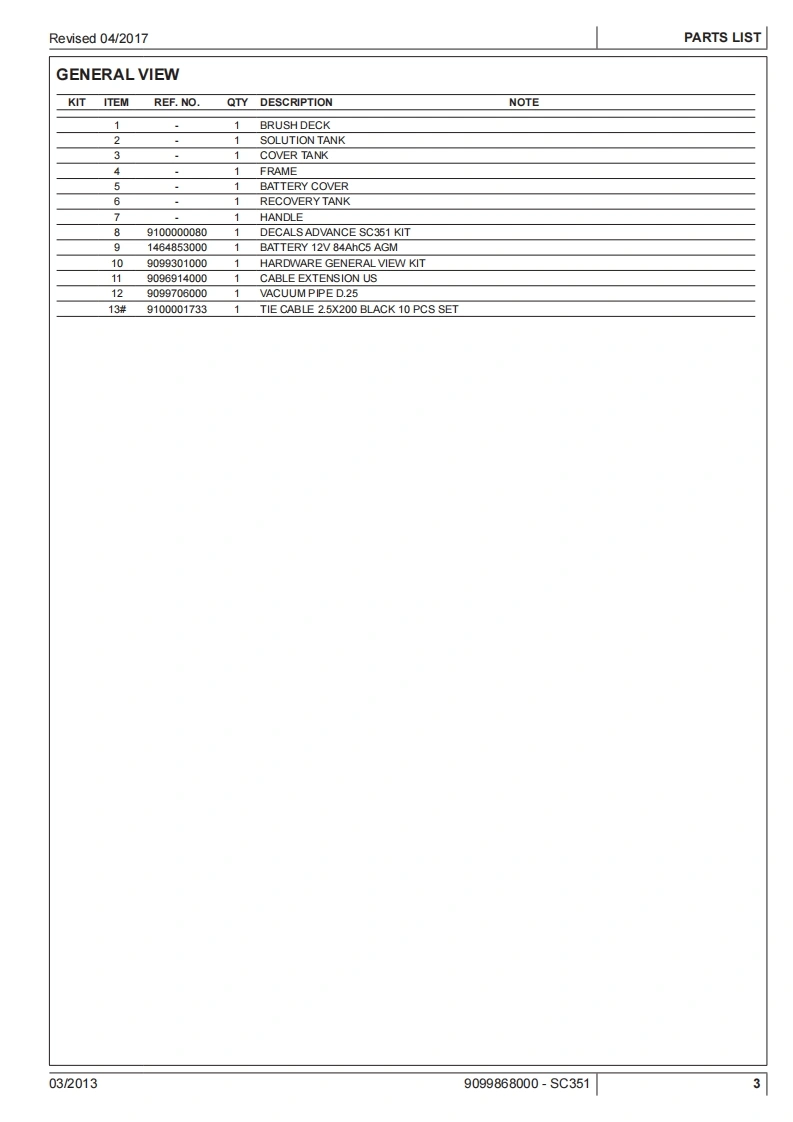 Revised 04/2017

PARTS LIST

GENERAL VIEW

| KIT | ITEM | REF. NO. | QTY | DESCRIPTION | NOTE |
|---|---|---|---|---|---|
| | 1 | - | 1 | BRUSH DECK | |
| | 2 | - | 1 | SOLUTION TANK | |
| | 3 | - | 1 | COVER TANK | |
| | 4 | - | 1 | FRAME | |
| | 5 | - | 1 | BATTERY COVER | |
| | 6 | - | 1 | RECOVERY TANK | |
| | 7 | - | 1 | HANDLE | |
| | 8 | 9100000080 | 1 | DECALS ADVANCE SC351 KIT | |
| | 9 | 1464853000 | 1 | BATTERY 12V 84AhC5 AGM | |
| | 10 | 9099301000 | 1 | HARDWARE GENERAL VIEW KIT | |
| | 11 | 9096914000 | 1 | CABLE EXTENSION US | |
| | 12 | 9099706000 | 1 | VACUUM PIPE D.25 | |
| | 13# | 9100001733 | 1 | TIE CABLE 2.5X200 BLACK 10 PCS SET | |

03/2013

9099868000 - SC351

3